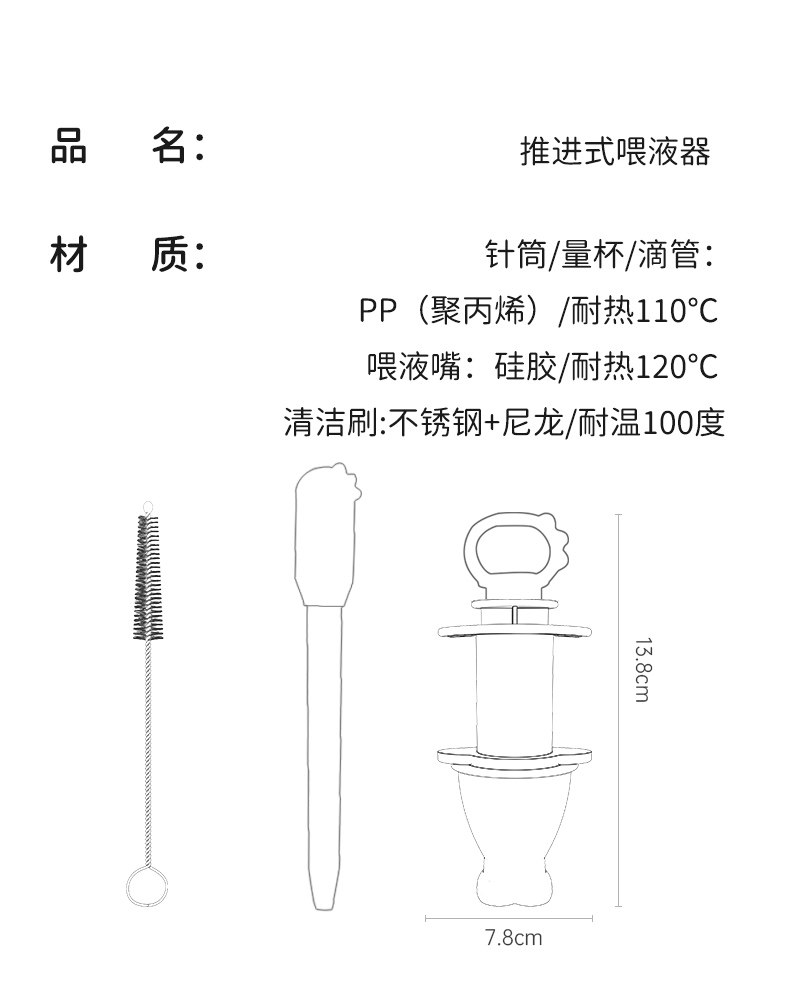 品　名：

推进式喂液器

材　质：

针筒/量杯/滴管：

PP（聚丙烯）/耐热110℃

喂液嘴：硅胶/耐热120℃

清洁刷:不锈钢+尼龙/耐温100度

13.8cm

7.8cm